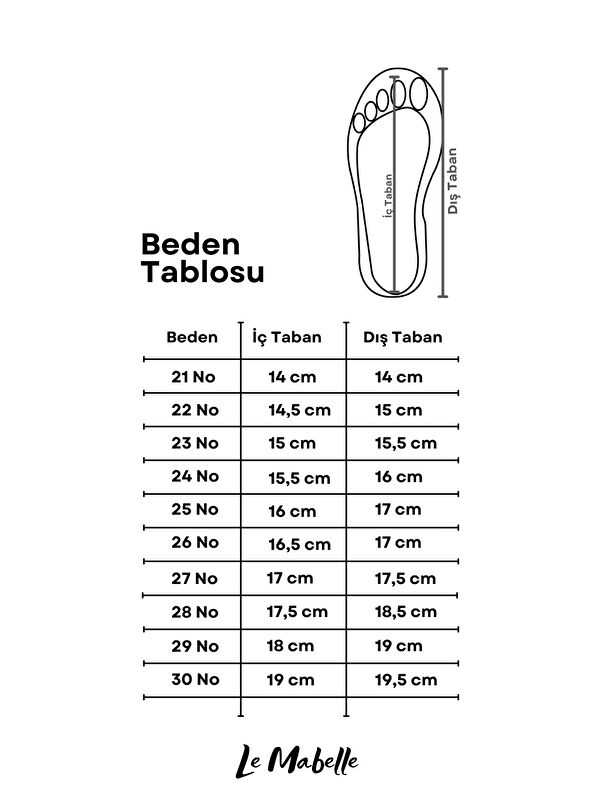 İç Taban
Dış Taban

Beden Tablosu

| Beden | İç Taban | Dış Taban |
|---|---|---|
| 21 No | 14 cm | 14 cm |
| 22 No | 14,5 cm | 15 cm |
| 23 No | 15 cm | 15,5 cm |
| 24 No | 15,5 cm | 16 cm |
| 25 No | 16 cm | 17 cm |
| 26 No | 16,5 cm | 17 cm |
| 27 No | 17 cm | 17,5 cm |
| 28 No | 17,5 cm | 18,5 cm |
| 29 No | 18 cm | 19 cm |
| 30 No | 19 cm | 19,5 cm |

Le Mabelle